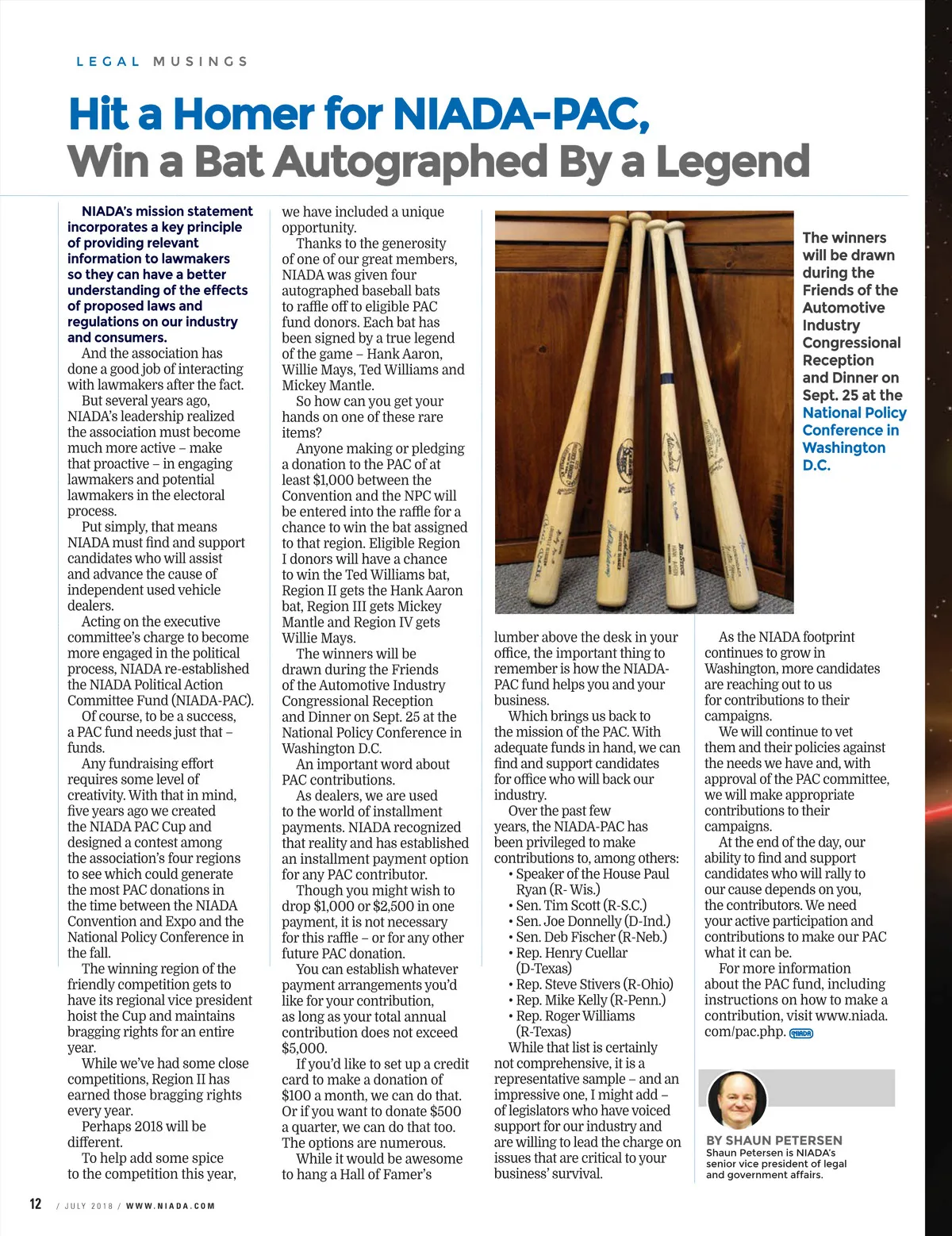 LEGAL MUSINGS

Hit a Homer for NIADA-PAC, Win a Bat Autographed By a Legend

NIADA's mission statement incorporates a key principle of providing relevant information to lawmakers so they can have a better understanding of the effects of proposed laws and regulations on our industry and consumers.

And the association has done a good job of interacting with lawmakers after the fact.

But several years ago, NIADA's leadership realized the association must become much more active – make that proactive – in engaging lawmakers and potential lawmakers in the electoral process.

Put simply, that means NIADA must find and support candidates who will assist and advance the cause of independent used vehicle dealers.

Acting on the executive committee's charge to become more engaged in the political process, NIADA re-established the NIADA Political Action Committee Fund (NIADA-PAC).

Of course, to be a success, a PAC fund needs just that – funds.

Any fundraising effort requires some level of creativity. With that in mind, five years ago we created the NIADA PAC Cup and designed a contest among the association's four regions to see which could generate the most PAC donations in the time between the NIADA Convention and Expo and the National Policy Conference in the fall.

The winning region of the friendly competition gets to have its regional vice president hoist the Cup and maintains bragging rights for an entire year.

While we've had some close competitions, Region II has earned those bragging rights every year.

Perhaps 2018 will be different.

To help add some spice to the competition this year, we have included a unique opportunity.

Thanks to the generosity of one of our great members, NIADA was given four autographed baseball bats to raffle off to eligible PAC fund donors. Each bat has been signed by a true legend of the game – Hank Aaron, Willie Mays, Ted Williams and Mickey Mantle.

So how can you get your hands on one of these rare items?

Anyone making or pledging a donation to the PAC of at least $1,000 between the Convention and the NPC will be entered into the raffle for a chance to win the bat assigned to that region. Eligible Region I donors will have a chance to win the Ted Williams bat, Region II gets the Hank Aaron bat, Region III gets Mickey Mantle and Region IV gets Willie Mays.

The winners will be drawn during the Friends of the Automotive Industry Congressional Reception and Dinner on Sept. 25 at the National Policy Conference in Washington D.C.

An important word about PAC contributions.

As dealers, we are used to the world of installment payments. NIADA recognized that reality and has established an installment payment option for any PAC contributor.

Though you might wish to drop $1,000 or $2,500 in one payment, it is not necessary for this raffle – or for any other future PAC donation.

You can establish whatever payment arrangements you'd like for your contribution, as long as your total annual contribution does not exceed $5,000.

If you'd like to set up a credit card to make a donation of $100 a month, we can do that. Or if you want to donate $500 a quarter, we can do that too. The options are numerous.

While it would be awesome to hang a Hall of Famer's lumber above the desk in your office, the important thing to remember is how the NIADA-PAC fund helps you and your business.

Which brings us back to the mission of the PAC. With adequate funds in hand, we can find and support candidates for office who will back our industry.

Over the past few years, the NIADA-PAC has been privileged to make contributions to, among others:
• Speaker of the House Paul Ryan (R- Wis.)
• Sen. Tim Scott (R-S.C.)
• Sen. Joe Donnelly (D-Ind.)
• Sen. Deb Fischer (R-Neb.)
• Rep. Henry Cuellar (D-Texas)
• Rep. Steve Stivers (R-Ohio)
• Rep. Mike Kelly (R-Penn.)
• Rep. Roger Williams (R-Texas)

While that list is certainly not comprehensive, it is a representative sample – and an impressive one, I might add – of legislators who have voiced support for our industry and are willing to lead the charge on issues that are critical to your business' survival.

As the NIADA footprint continues to grow in Washington, more candidates are reaching out to us for contributions to their campaigns.

We will continue to vet them and their policies against the needs we have and, with approval of the PAC committee, we will make appropriate contributions to their campaigns.

At the end of the day, our ability to find and support candidates who will rally to our cause depends on you, the contributors. We need your active participation and contributions to make our PAC what it can be.

For more information about the PAC fund, including instructions on how to make a contribution, visit www.niada.com/pac.php. NIADA

The winners will be drawn during the Friends of the Automotive Industry Congressional Reception and Dinner on Sept. 25 at the National Policy Conference in Washington D.C.

BY SHAUN PETERSEN
Shaun Petersen is NIADA's senior vice president of legal and government affairs.

12 / JULY 2018 / WWW.NIADA.COM